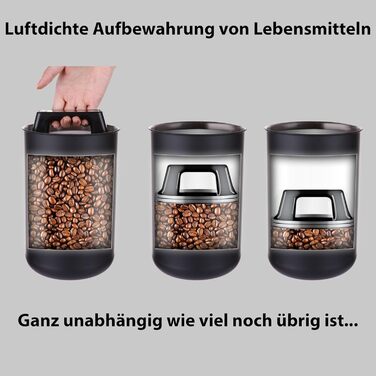 Luftdichte Aufbewahrung von Lebensmitteln

Ganz unabhängig wie viel noch übrig ist...